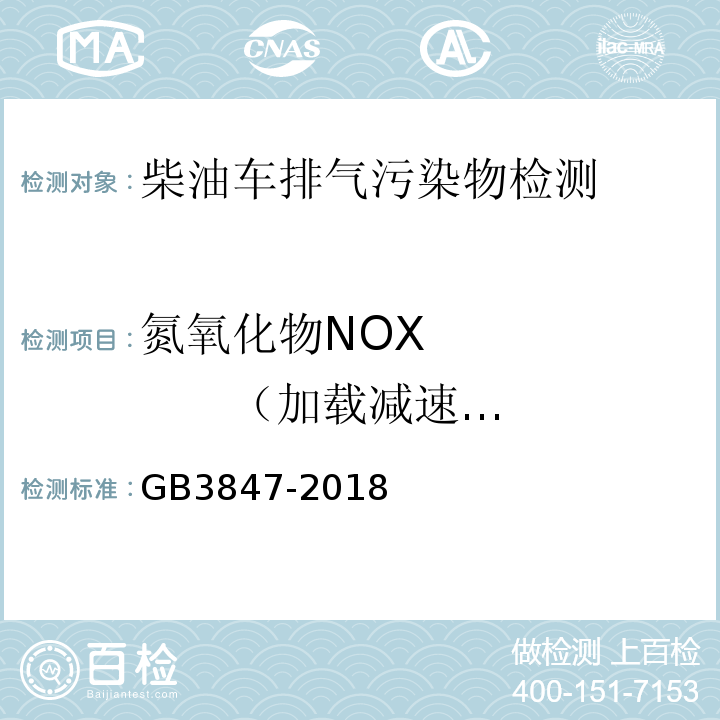 MA CNAS AC ilac-MRA

检测对象：柴油车排气污染物检测

检测项目：氮氧化物NOX （加载减速...

检测标准：GB3847-2018

百检 Baijiantest.com

做检测 上百检
400-151-7153